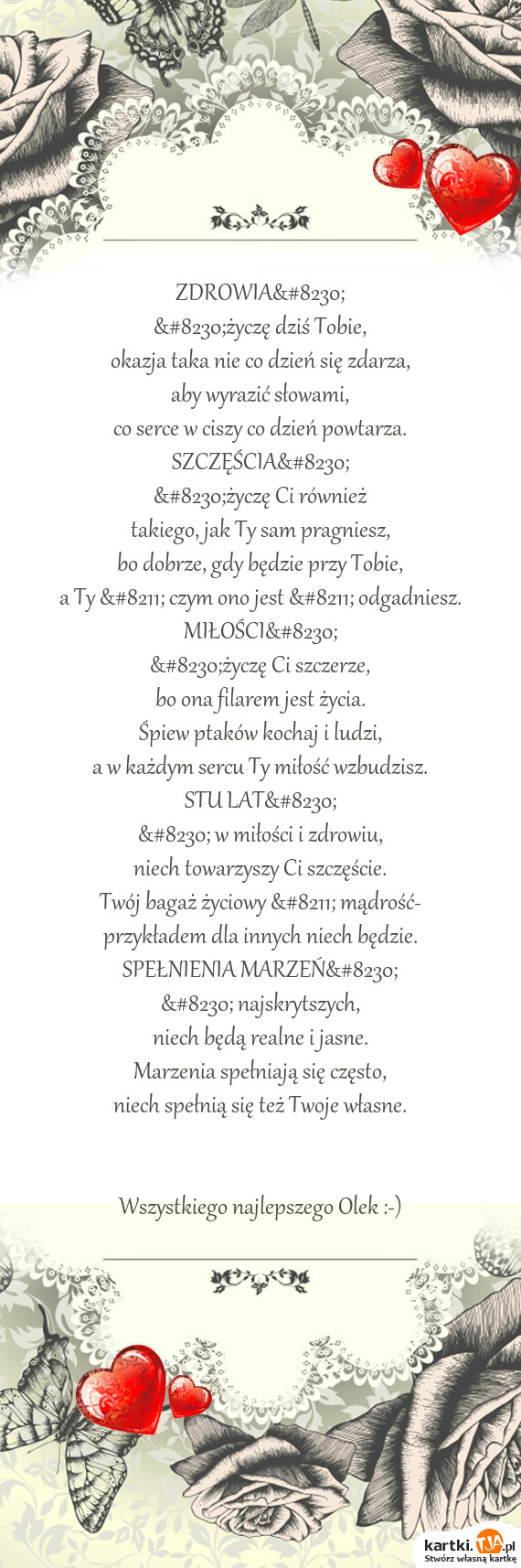 ZDROWIA&#8230;
&#8230;życzę dziś Tobie,
okazja taka nie co dzień się zdarza,
aby wyrazić słowami,
co serce w ciszy co dzień powtarza.
SZCZĘŚCIA&#8230;
&#8230;życzę Ci również
takiego, jak Ty sam pragniesz,
bo dobrze, gdy będzie przy Tobie,
a Ty &#8211; czym ono jest &#8211; odgadniesz.
MIŁOŚCI&#8230;
&#8230;życzę Ci szczerze,
bo ona filarem jest życia.
Śpiew ptaków kochaj i ludzi,
a w każdym sercu Ty miłość wzbudzisz.
STU LAT&#8230;
&#8230; w miłości i zdrowiu,
niech towarzyszy Ci szczęście.
Twój bagaż życiowy &#8211; mądrość-
przykładem dla innych niech będzie.
SPEŁNIENIA MARZEŃ&#8230;
&#8230; najskrytszych,
niech będą realne i jasne.
Marzenia spełniają się często,
niech spełnią się też Twoje własne.

Wszystkiego najlepszego Olek :-)

kartki.TJA.pl
Stwórz własną kartkę